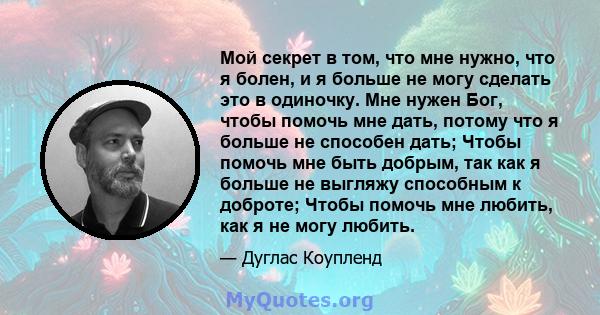 Мой секрет в том, что мне нужно, что я болен, и я больше не могу сделать это в одиночку. Мне нужен Бог, чтобы помочь мне дать, потому что я больше не способен дать; Чтобы помочь мне быть добрым, так как я больше не выгляжу способным к доброте; Чтобы помочь мне любить, как я не могу любить.

— Дуглас Коупленд

MyQuotes.org